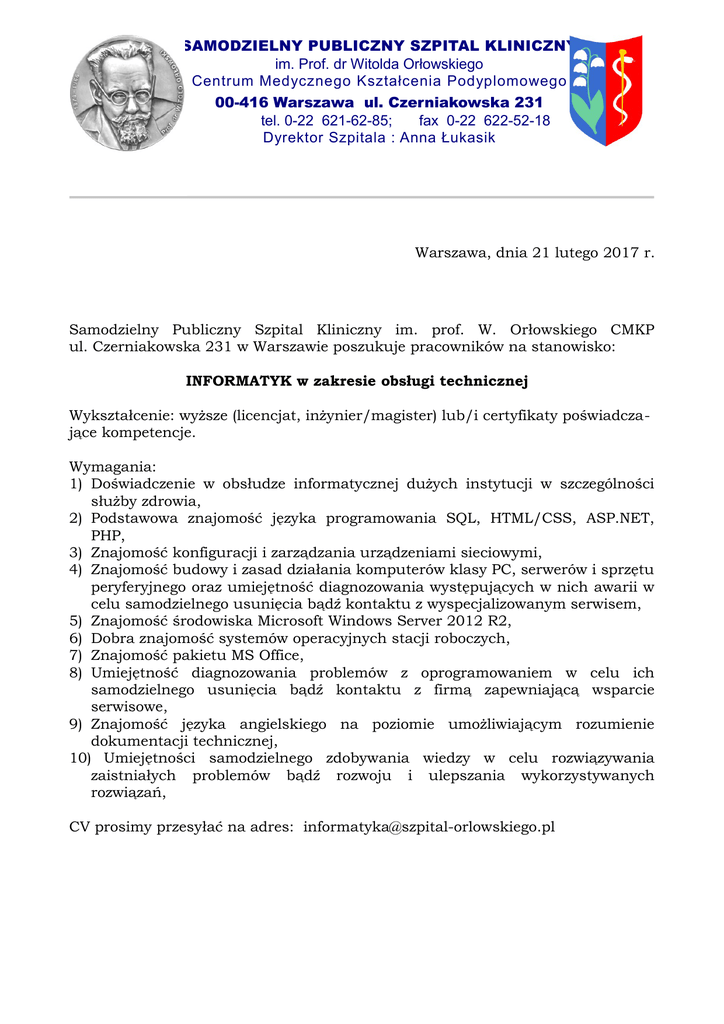 SAMODZIELNY PUBLICZNY SZPITAL KLINICZNY
im. Prof. dr Witolda Orłowskiego
Centrum Medycznego Kształcenia Podyplomowego
00-416 Warszawa ul. Czerniakowska 231
tel. 0-22 621-62-85; fax 0-22 622-52-18
Dyrektor Szpitala : Anna Łukasik

Warszawa, dnia 21 lutego 2017 r.

Samodzielny Publiczny Szpital Kliniczny im. prof. W. Orłowskiego CMKP ul. Czerniakowska 231 w Warszawie poszukuje pracowników na stanowisko:

INFORMATYK w zakresie obsługi technicznej

Wykształcenie: wyższe (licencjat, inżynier/magister) lub/i certyfikaty poświadczające kompetencje.

Wymagania:
1) Doświadczenie w obsłudze informatycznej dużych instytucji w szczególności służby zdrowia,
2) Podstawowa znajomość języka programowania SQL, HTML/CSS, ASP.NET, PHP,
3) Znajomość konfiguracji i zarządzania urządzeniami sieciowymi,
4) Znajomość budowy i zasad działania komputerów klasy PC, serwerów i sprzętu peryferyjnego oraz umiejętność diagnozowania występujących w nich awarii w celu samodzielnego usunięcia bądź kontaktu z wyspecjalizowanym serwisem,
5) Znajomość środowiska Microsoft Windows Server 2012 R2,
6) Dobra znajomość systemów operacyjnych stacji roboczych,
7) Znajomość pakietu MS Office,
8) Umiejętność diagnozowania problemów z oprogramowaniem w celu ich samodzielnego usunięcia bądź kontaktu z firmą zapewniającą wsparcie serwisowe,
9) Znajomość języka angielskiego na poziomie umożliwiającym rozumienie dokumentacji technicznej,
10) Umiejętności samodzielnego zdobywania wiedzy w celu rozwiązywania zaistniałych problemów bądź rozwoju i ulepszania wykorzystywanych rozwiązań,

CV prosimy przesyłać na adres: informatyka@szpital-orlowskiego.pl